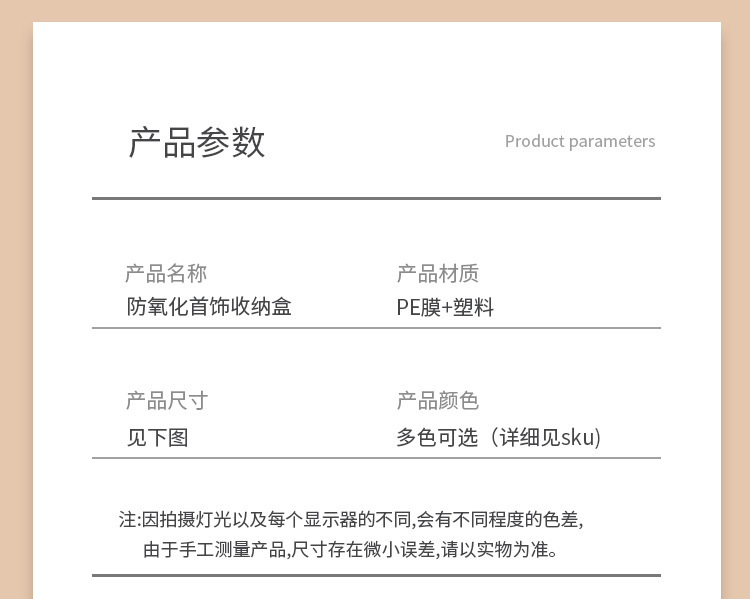 产品参数

Product parameters

产品名称
防氧化首饰收纳盒

产品材质
PE膜+塑料

产品尺寸
见下图

产品颜色
多色可选（详细见sku)

注:因拍摄灯光以及每个显示器的不同,会有不同程度的色差,由于手工测量产品,尺寸存在微小误差,请以实物为准。